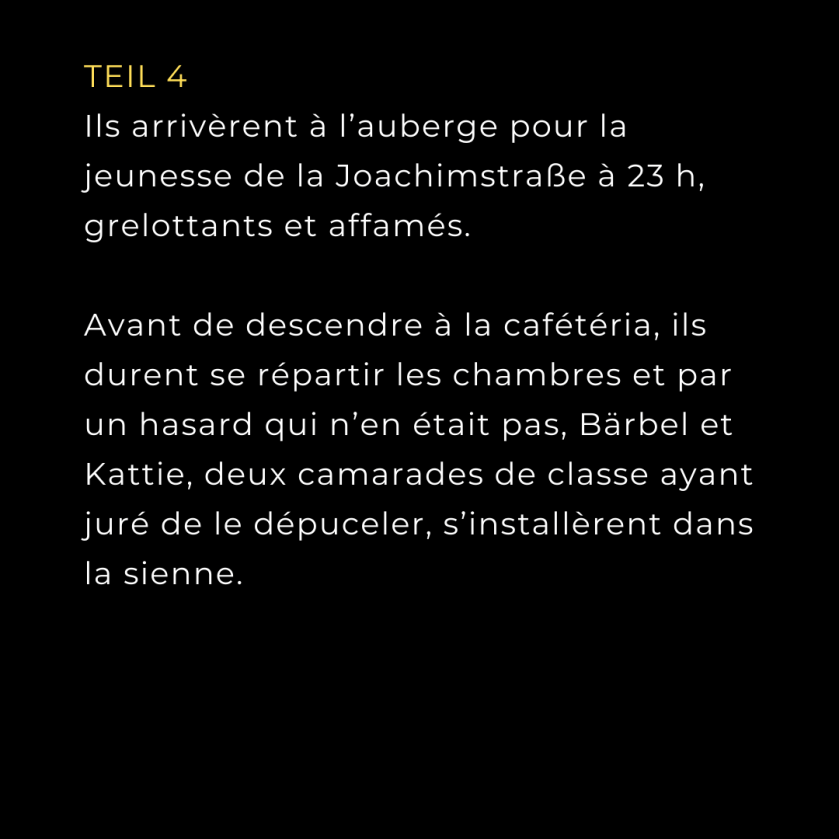 TEIL 4
Ils arrivèrent à l'auberge pour la jeunesse de la Joachimstraße à 23 h, grelottants et affamés.

Avant de descendre à la cafétéria, ils durent se répartir les chambres et par un hasard qui n'en était pas, Bärbel et Kattie, deux camarades de classe ayant juré de le dépuceler, s'installèrent dans la sienne.